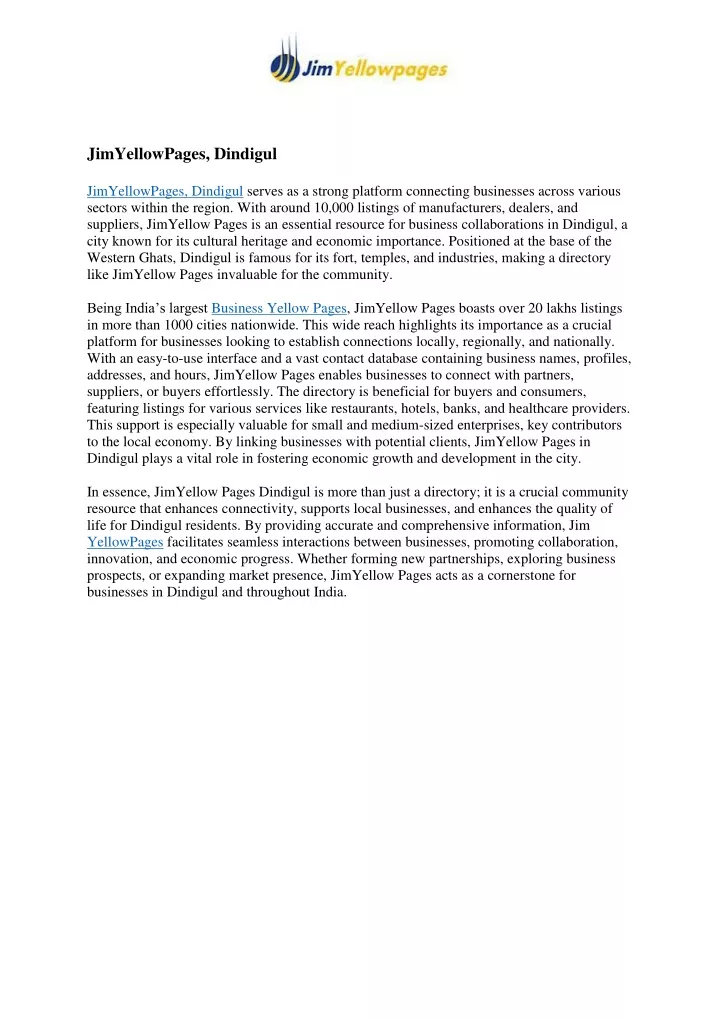 JimYellowpages

JimYellowPages, Dindigul

JimYellowPages, Dindigul serves as a strong platform connecting businesses across various sectors within the region. With around 10,000 listings of manufacturers, dealers, and suppliers, JimYellow Pages is an essential resource for business collaborations in Dindigul, a city known for its cultural heritage and economic importance. Positioned at the base of the Western Ghats, Dindigul is famous for its fort, temples, and industries, making a directory like JimYellow Pages invaluable for the community.

Being India's largest Business Yellow Pages, JimYellow Pages boasts over 20 lakhs listings in more than 1000 cities nationwide. This wide reach highlights its importance as a crucial platform for businesses looking to establish connections locally, regionally, and nationally. With an easy-to-use interface and a vast contact database containing business names, profiles, addresses, and hours, JimYellow Pages enables businesses to connect with partners, suppliers, or buyers effortlessly. The directory is beneficial for buyers and consumers, featuring listings for various services like restaurants, hotels, banks, and healthcare providers. This support is especially valuable for small and medium-sized enterprises, key contributors to the local economy. By linking businesses with potential clients, JimYellow Pages in Dindigul plays a vital role in fostering economic growth and development in the city.

In essence, JimYellow Pages Dindigul is more than just a directory; it is a crucial community resource that enhances connectivity, supports local businesses, and enhances the quality of life for Dindigul residents. By providing accurate and comprehensive information, Jim YellowPages facilitates seamless interactions between businesses, promoting collaboration, innovation, and economic progress. Whether forming new partnerships, exploring business prospects, or expanding market presence, JimYellow Pages acts as a cornerstone for businesses in Dindigul and throughout India.